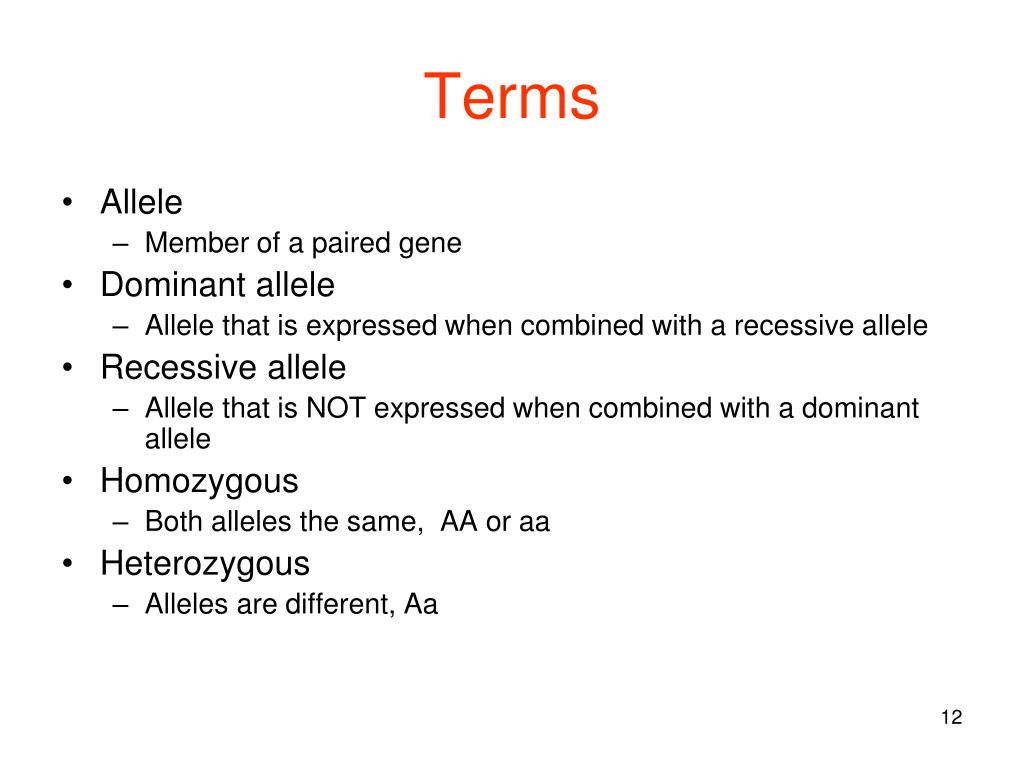 Terms

• Allele
– Member of a paired gene
• Dominant allele
– Allele that is expressed when combined with a recessive allele
• Recessive allele
– Allele that is NOT expressed when combined with a dominant allele
• Homozygous
– Both alleles the same, AA or aa
• Heterozygous
– Alleles are different, Aa

12